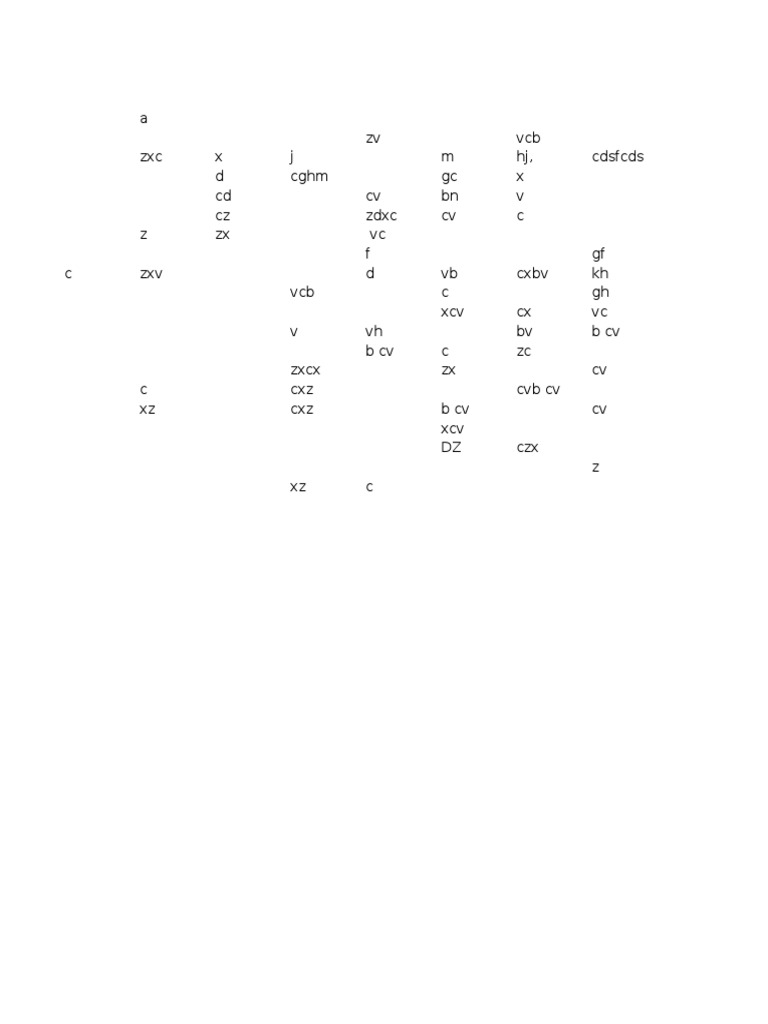 |  |  |  |  |  |  |  |  |
|---|---|---|---|---|---|---|---|
|  | a |  |  |  |  |  |  |
|  |  |  |  | zv |  | vcb |  |
|  | zxc | x | j |  | m | hj, | cdsfcds |
|  |  | d | cghm |  | gc | x |  |
|  |  | cd |  | cv | bn | v |  |
|  |  | cz |  | zdxc | cv | c |  |
|  | z | zx |  | vc |  |  |  |
|  |  |  |  | f |  |  | gf |
| c | zxv |  |  | d | vb | cxbv | kh |
|  |  |  | vcb |  | c |  | gh |
|  |  |  |  |  | xcv | cx | vc |
|  |  |  | v | vh |  | bv | b cv |
|  |  |  |  | b cv | c | zc |  |
|  |  |  | zxcx |  | zx |  | cv |
|  | c |  | cxz |  |  | cvb cv |  |
|  | xz |  | cxz |  | b cv |  | cv |
|  |  |  |  |  | xcv |  |  |
|  |  |  |  |  | DZ | czx |  |
|  |  |  |  |  |  |  | z |
|  |  |  | xz | c |  |  |  |